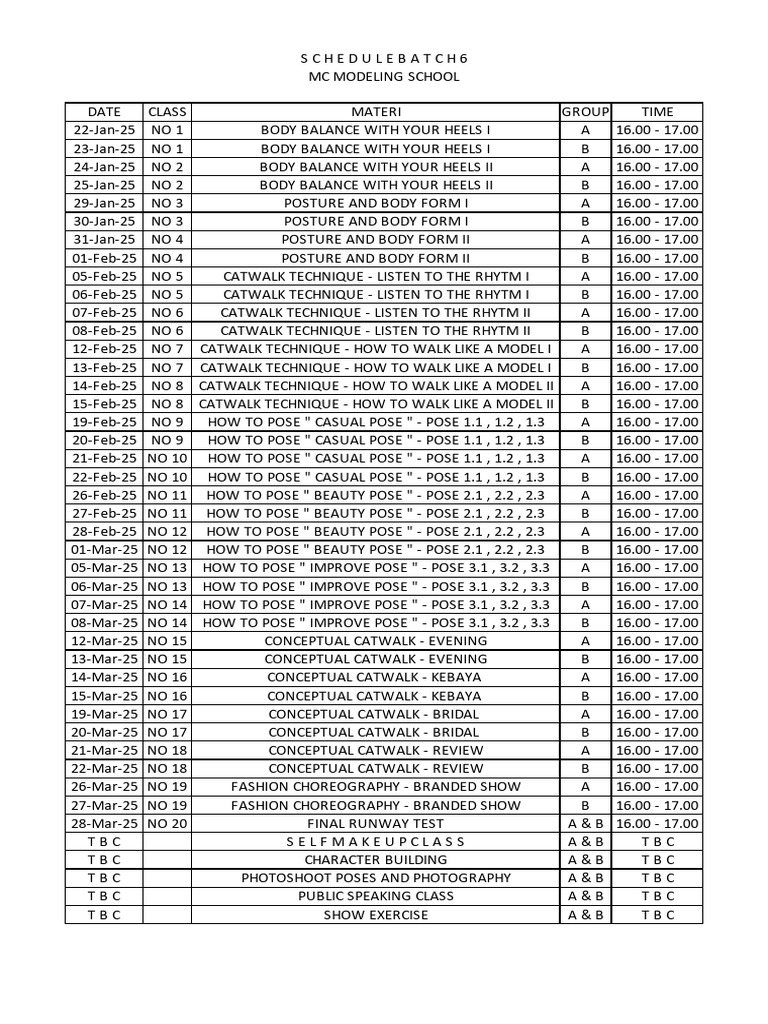 S C H E D U L E B A T C H 6
MC MODELING SCHOOL

| DATE | CLASS | MATERI | GROUP | TIME |
|---|---|---|---|---|
| 22-Jan-25 | NO 1 | BODY BALANCE WITH YOUR HEELS I | A | 16.00 - 17.00 |
| 23-Jan-25 | NO 1 | BODY BALANCE WITH YOUR HEELS I | B | 16.00 - 17.00 |
| 24-Jan-25 | NO 2 | BODY BALANCE WITH YOUR HEELS II | A | 16.00 - 17.00 |
| 25-Jan-25 | NO 2 | BODY BALANCE WITH YOUR HEELS II | B | 16.00 - 17.00 |
| 29-Jan-25 | NO 3 | POSTURE AND BODY FORM I | A | 16.00 - 17.00 |
| 30-Jan-25 | NO 3 | POSTURE AND BODY FORM I | B | 16.00 - 17.00 |
| 31-Jan-25 | NO 4 | POSTURE AND BODY FORM II | A | 16.00 - 17.00 |
| 01-Feb-25 | NO 4 | POSTURE AND BODY FORM II | B | 16.00 - 17.00 |
| 05-Feb-25 | NO 5 | CATWALK TECHNIQUE - LISTEN TO THE RHYTM I | A | 16.00 - 17.00 |
| 06-Feb-25 | NO 5 | CATWALK TECHNIQUE - LISTEN TO THE RHYTM I | B | 16.00 - 17.00 |
| 07-Feb-25 | NO 6 | CATWALK TECHNIQUE - LISTEN TO THE RHYTM II | A | 16.00 - 17.00 |
| 08-Feb-25 | NO 6 | CATWALK TECHNIQUE - LISTEN TO THE RHYTM II | B | 16.00 - 17.00 |
| 12-Feb-25 | NO 7 | CATWALK TECHNIQUE - HOW TO WALK LIKE A MODEL I | A | 16.00 - 17.00 |
| 13-Feb-25 | NO 7 | CATWALK TECHNIQUE - HOW TO WALK LIKE A MODEL I | B | 16.00 - 17.00 |
| 14-Feb-25 | NO 8 | CATWALK TECHNIQUE - HOW TO WALK LIKE A MODEL II | A | 16.00 - 17.00 |
| 15-Feb-25 | NO 8 | CATWALK TECHNIQUE - HOW TO WALK LIKE A MODEL II | B | 16.00 - 17.00 |
| 19-Feb-25 | NO 9 | HOW TO POSE " CASUAL POSE " - POSE 1.1 , 1.2 , 1.3 | A | 16.00 - 17.00 |
| 20-Feb-25 | NO 9 | HOW TO POSE " CASUAL POSE " - POSE 1.1 , 1.2 , 1.3 | B | 16.00 - 17.00 |
| 21-Feb-25 | NO 10 | HOW TO POSE " CASUAL POSE " - POSE 1.1 , 1.2 , 1.3 | A | 16.00 - 17.00 |
| 22-Feb-25 | NO 10 | HOW TO POSE " CASUAL POSE " - POSE 1.1 , 1.2 , 1.3 | B | 16.00 - 17.00 |
| 26-Feb-25 | NO 11 | HOW TO POSE " BEAUTY POSE " - POSE 2.1 , 2.2 , 2.3 | A | 16.00 - 17.00 |
| 27-Feb-25 | NO 11 | HOW TO POSE " BEAUTY POSE " - POSE 2.1 , 2.2 , 2.3 | B | 16.00 - 17.00 |
| 28-Feb-25 | NO 12 | HOW TO POSE " BEAUTY POSE " - POSE 2.1 , 2.2 , 2.3 | A | 16.00 - 17.00 |
| 01-Mar-25 | NO 12 | HOW TO POSE " BEAUTY POSE " - POSE 2.1 , 2.2 , 2.3 | B | 16.00 - 17.00 |
| 05-Mar-25 | NO 13 | HOW TO POSE " IMPROVE POSE " - POSE 3.1 , 3.2 , 3.3 | A | 16.00 - 17.00 |
| 06-Mar-25 | NO 13 | HOW TO POSE " IMPROVE POSE " - POSE 3.1 , 3.2 , 3.3 | B | 16.00 - 17.00 |
| 07-Mar-25 | NO 14 | HOW TO POSE " IMPROVE POSE " - POSE 3.1 , 3.2 , 3.3 | A | 16.00 - 17.00 |
| 08-Mar-25 | NO 14 | HOW TO POSE " IMPROVE POSE " - POSE 3.1 , 3.2 , 3.3 | B | 16.00 - 17.00 |
| 12-Mar-25 | NO 15 | CONCEPTUAL CATWALK - EVENING | A | 16.00 - 17.00 |
| 13-Mar-25 | NO 15 | CONCEPTUAL CATWALK - EVENING | B | 16.00 - 17.00 |
| 14-Mar-25 | NO 16 | CONCEPTUAL CATWALK - KEBAYA | A | 16.00 - 17.00 |
| 15-Mar-25 | NO 16 | CONCEPTUAL CATWALK - KEBAYA | B | 16.00 - 17.00 |
| 19-Mar-25 | NO 17 | CONCEPTUAL CATWALK - BRIDAL | A | 16.00 - 17.00 |
| 20-Mar-25 | NO 17 | CONCEPTUAL CATWALK - BRIDAL | B | 16.00 - 17.00 |
| 21-Mar-25 | NO 18 | CONCEPTUAL CATWALK - REVIEW | A | 16.00 - 17.00 |
| 22-Mar-25 | NO 18 | CONCEPTUAL CATWALK - REVIEW | B | 16.00 - 17.00 |
| 26-Mar-25 | NO 19 | FASHION CHOREOGRAPHY - BRANDED SHOW | A | 16.00 - 17.00 |
| 27-Mar-25 | NO 19 | FASHION CHOREOGRAPHY - BRANDED SHOW | B | 16.00 - 17.00 |
| 28-Mar-25 | NO 20 | FINAL RUNWAY TEST | A & B | 16.00 - 17.00 |
| T B C | | S E L F M A K E U P C L A S S | A & B | T B C |
| T B C | | CHARACTER BUILDING | A & B | T B C |
| T B C | | PHOTOSHOOT POSES AND PHOTOGRAPHY | A & B | T B C |
| T B C | | PUBLIC SPEAKING CLASS | A & B | T B C |
| T B C | | SHOW EXERCISE | A & B | T B C |